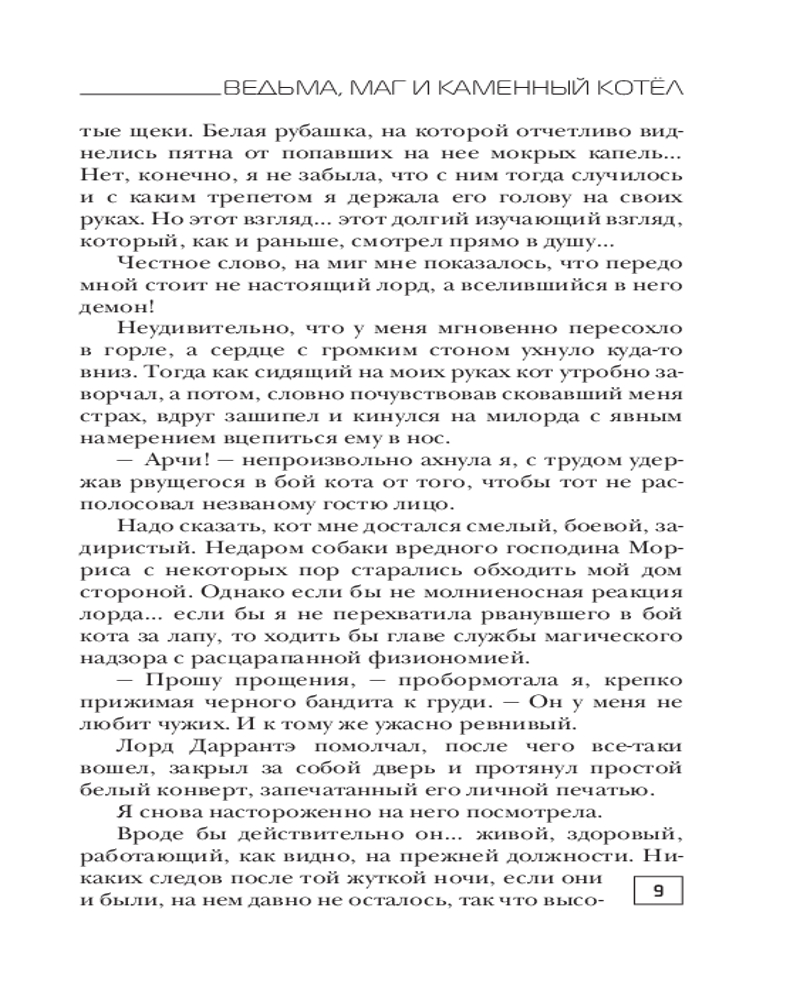 ВЕДЬМА, МАГ И КАМЕННЫЙ КОТЁЛ

тые щеки. Белая рубашка, на которой отчетливо виднелись пятна от попавших на нее мокрых капель... Нет, конечно, я не забыла, что с ним тогда случилось и с каким трепетом я держала его голову на своих руках. Но этот взгляд... этот долгий изучающий взгляд, который, как и раньше, смотрел прямо в душу...

Честное слово, на миг мне показалось, что передо мной стоит не настоящий лорд, а вселившийся в него демон!

Неудивительно, что у меня мгновенно пересохло в горле, а сердце с громким стоном ухнуло куда-то вниз. Тогда как сидящий на моих руках кот утробно заворчал, а потом, словно почувствовав сковавший меня страх, вдруг зашипел и кинулся на милорда с явным намерением вцепиться ему в нос.

— Арчи! — непроизвольно ахнула я, с трудом удержав рвущегося в бой кота от того, чтобы тот не располосовал незваному гостю лицо.

Надо сказать, кот мне достался смелый, боевой, задиристый. Недаром собаки вредного господина Морриса с некоторых пор старались обходить мой дом стороной. Однако если бы не молниеносная реакция лорда... если бы я не перехватила рванувшего в бой кота за лапу, то ходить бы главе службы магического надзора с расцарапанной физиономией.

— Прошу прощения, — пробормотала я, крепко прижимая черного бандита к груди. — Он у меня не любит чужих. И к тому же ужасно ревнивый.

Лорд Даррантэ помолчал, после чего все-таки вошел, закрыл за собой дверь и протянул простой белый конверт, запечатанный его личной печатью.

Я снова настороженно на него посмотрела.

Вроде бы действительно он... живой, здоровый, работающий, как видно, на прежней должности. Никаких следов после той жуткой ночи, если они и были, на нем давно не осталось, так что высо-

9